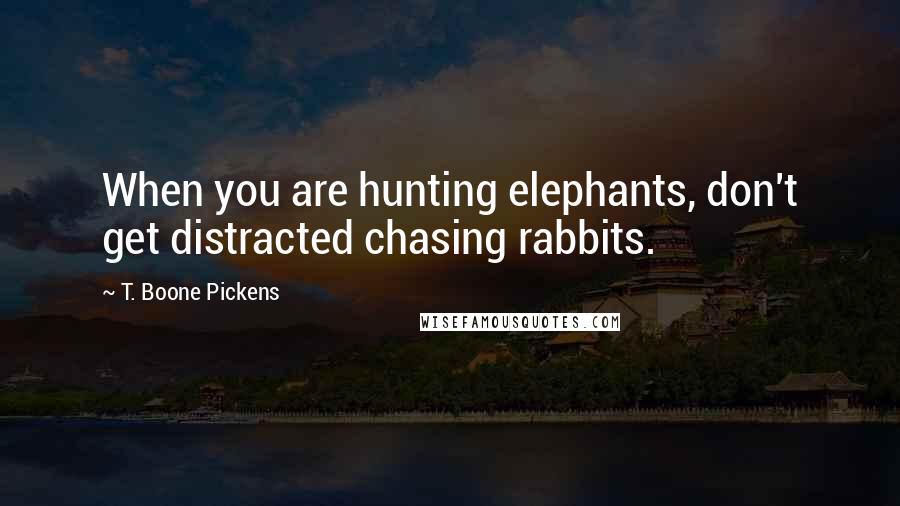 When you are hunting elephants, don't get distracted chasing rabbits.

~ T. Boone Pickens

WISEFAMOUSQUOTES.COM